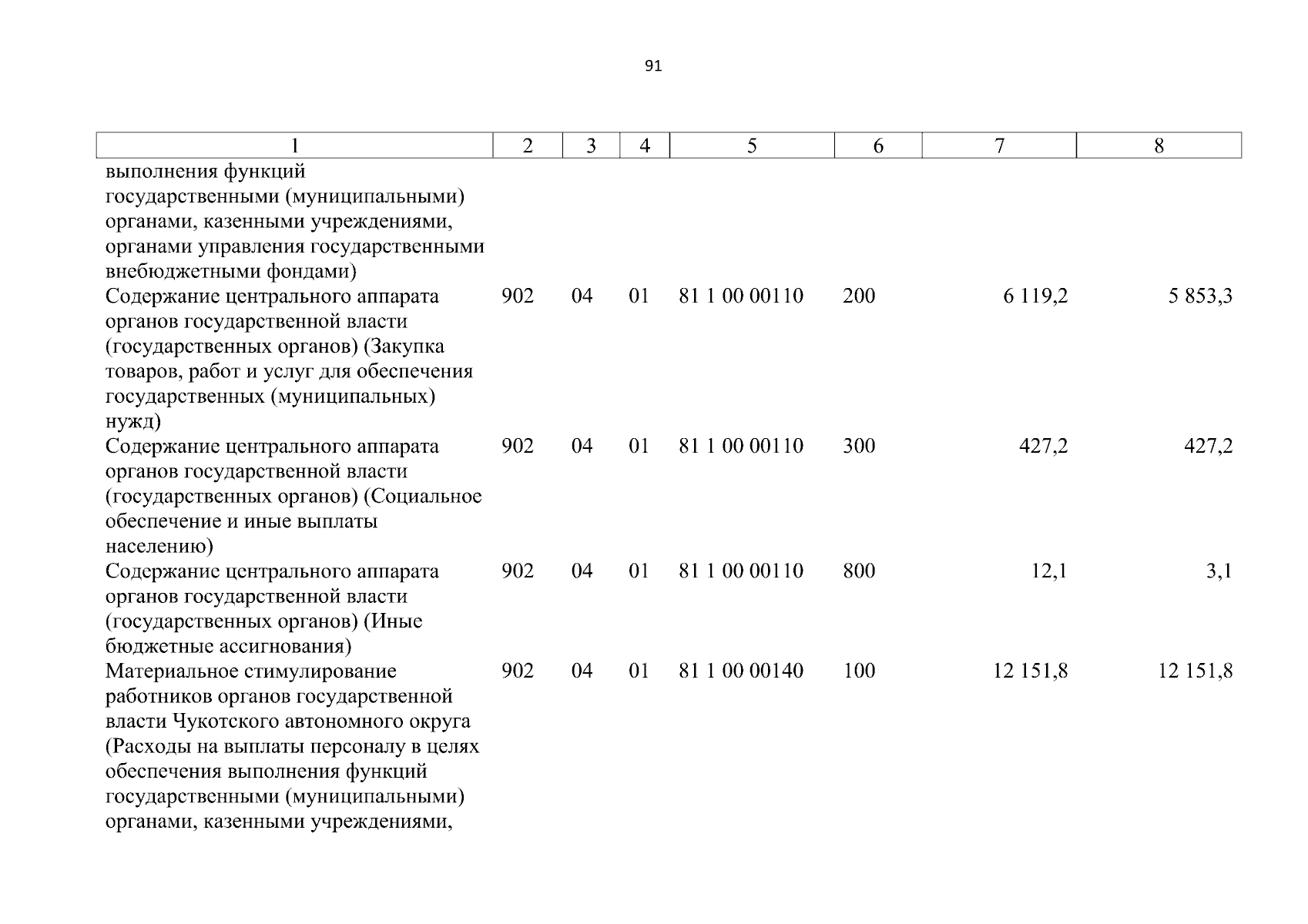 91

| 1 | 2 | 3 | 4 | 5 | 6 | 7 | 8 |
|---|---|---|---|---|---|---|---|
| выполнения функций государственными (муниципальными) органами, казенными учреждениями, органами управления государственными внебюджетными фондами) | | | | | | | |
| Содержание центрального аппарата органов государственной власти (государственных органов) (Закупка товаров, работ и услуг для обеспечения государственных (муниципальных) нужд) | 902 | 04 | 01 | 81 1 00 00110 | 200 | 6 119,2 | 5 853,3 |
| Содержание центрального аппарата органов государственной власти (государственных органов) (Социальное обеспечение и иные выплаты населению) | 902 | 04 | 01 | 81 1 00 00110 | 300 | 427,2 | 427,2 |
| Содержание центрального аппарата органов государственной власти (государственных органов) (Иные бюджетные ассигнования) | 902 | 04 | 01 | 81 1 00 00110 | 800 | 12,1 | 3,1 |
| Материальное стимулирование работников органов государственной власти Чукотского автономного округа (Расходы на выплаты персоналу в целях обеспечения выполнения функций государственными (муниципальными) органами, казенными учреждениями, | 902 | 04 | 01 | 81 1 00 00140 | 100 | 12 151,8 | 12 151,8 |